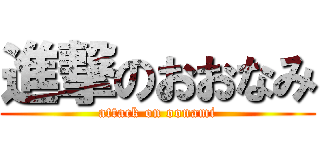 進撃のおおなみ
attack on oonami